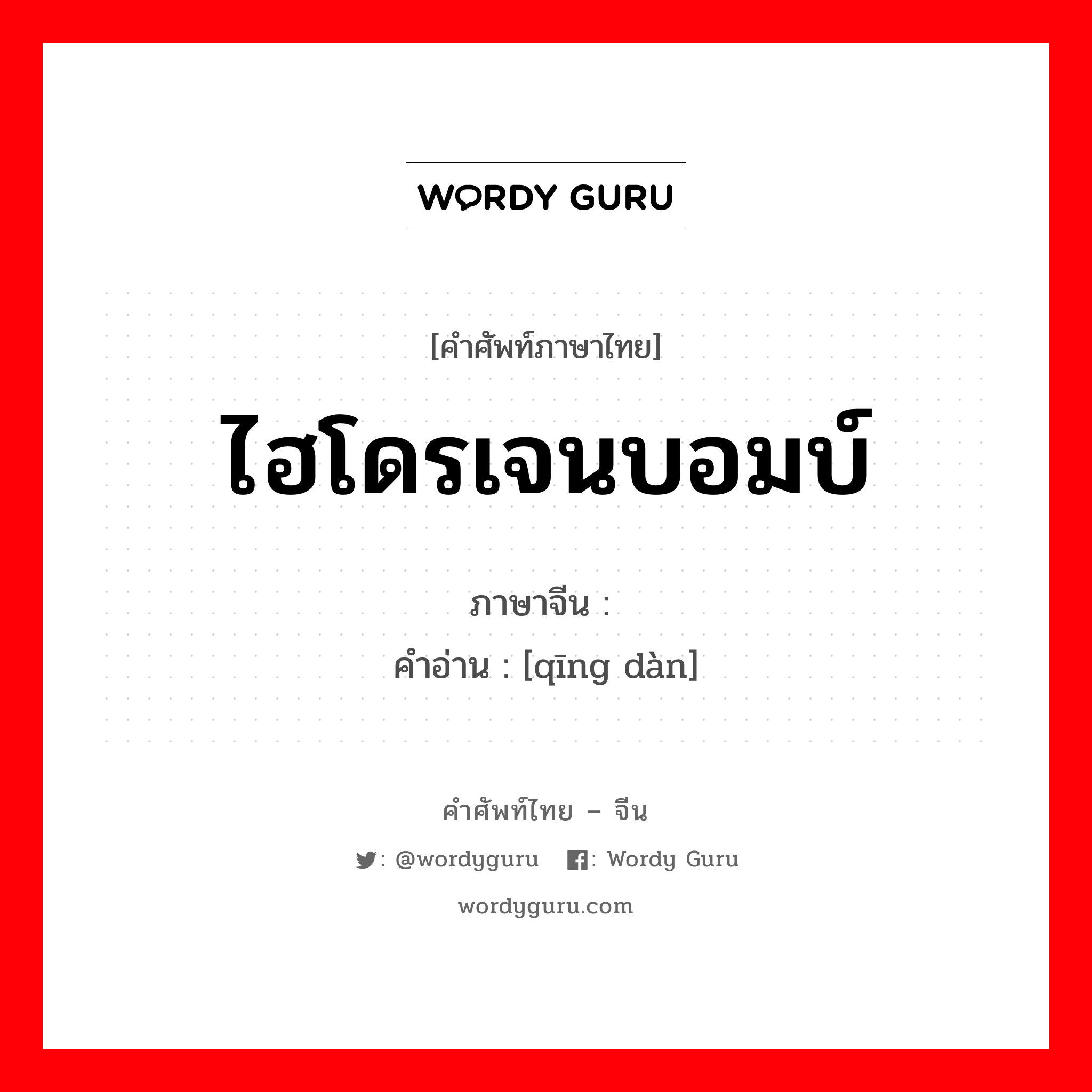 WORDY GURU

[คำศัพท์ภาษาไทย]

ไฮโดรเจนบอมบ์

ภาษาจีน :
คำอ่าน : [qīng dàn]

คำศัพท์ไทย – จีน

: @wordyguru : Wordy Guru

wordyguru.com